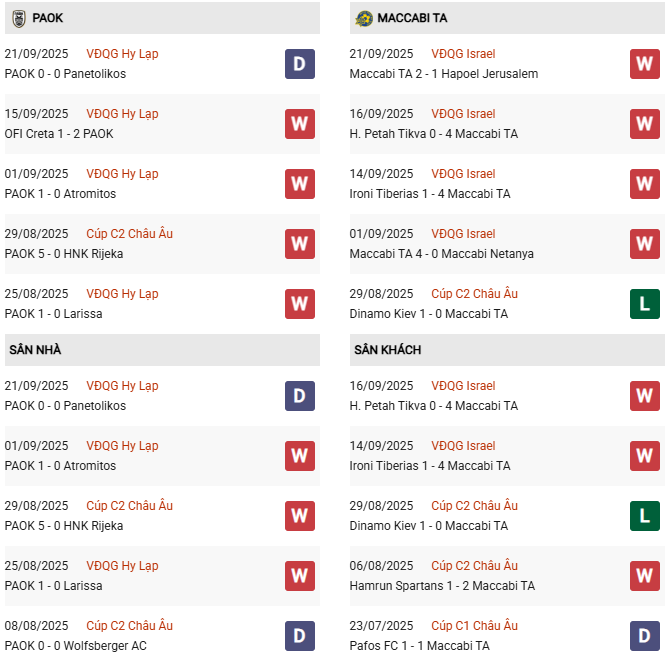 PAOK

21/09/2025 VĐQG Hy Lạp
PAOK 0 - 0 Panetolikos
D

15/09/2025 VĐQG Hy Lạp
OFI Creta 1 - 2 PAOK
W

01/09/2025 VĐQG Hy Lạp
PAOK 1 - 0 Atromitos
W

29/08/2025 Cúp C2 Châu Âu
PAOK 5 - 0 HNK Rijeka
W

25/08/2025 VĐQG Hy Lạp
PAOK 1 - 0 Larissa
W

SÂN NHÀ

21/09/2025 VĐQG Hy Lạp
PAOK 0 - 0 Panetolikos
D

01/09/2025 VĐQG Hy Lạp
PAOK 1 - 0 Atromitos
W

29/08/2025 Cúp C2 Châu Âu
PAOK 5 - 0 HNK Rijeka
W

25/08/2025 VĐQG Hy Lạp
PAOK 1 - 0 Larissa
W

08/08/2025 Cúp C2 Châu Âu
PAOK 0 - 0 Wolfsberger AC
D

MACCABI TA

21/09/2025 VĐQG Israel
Maccabi TA 2 - 1 Hapoel Jerusalem
W

16/09/2025 VĐQG Israel
H. Petah Tikva 0 - 4 Maccabi TA
W

14/09/2025 VĐQG Israel
Ironi Tiberias 1 - 4 Maccabi TA
W

01/09/2025 VĐQG Israel
Maccabi TA 4 - 0 Maccabi Netanya
W

29/08/2025 Cúp C2 Châu Âu
Dinamo Kiev 1 - 0 Maccabi TA
L

SÂN KHÁCH

16/09/2025 VĐQG Israel
H. Petah Tikva 0 - 4 Maccabi TA
W

14/09/2025 VĐQG Israel
Ironi Tiberias 1 - 4 Maccabi TA
W

29/08/2025 Cúp C2 Châu Âu
Dinamo Kiev 1 - 0 Maccabi TA
L

06/08/2025 Cúp C2 Châu Âu
Hamrun Spartans 1 - 2 Maccabi TA
W

23/07/2025 Cúp C1 Châu Âu
Pafos FC 1 - 1 Maccabi TA
D